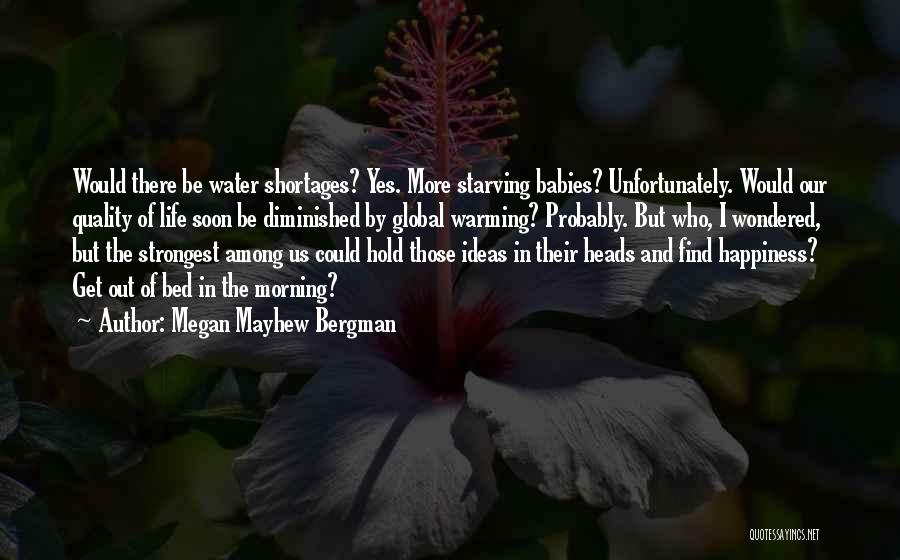 Would there be water shortages? Yes. More starving babies? Unfortunately. Would our quality of life soon be diminished by global warming? Probably. But who, I wondered, but the strongest among us could hold those ideas in their heads and find happiness? Get out of bed in the morning?

~ Author: Megan Mayhew Bergman

QUOTESSAYINGS.NET